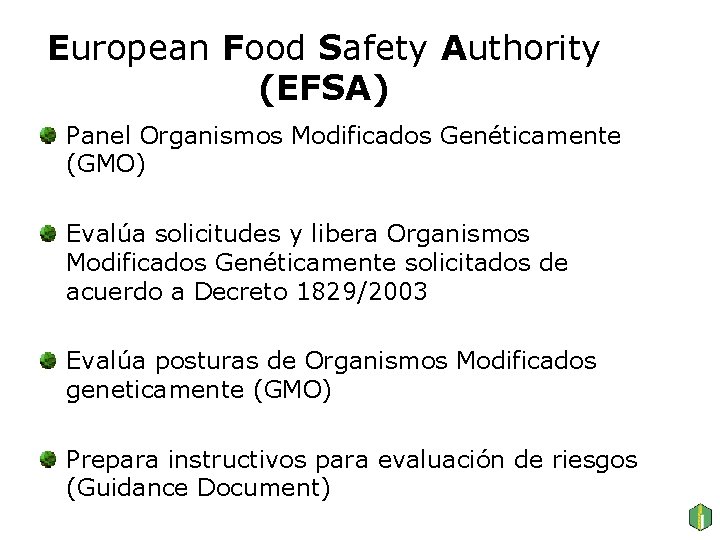 European Food Safety Authority (EFSA)

Panel Organismos Modificados Genéticamente (GMO)

Evalúa solicitudes y libera Organismos Modificados Genéticamente solicitados de acuerdo a Decreto 1829/2003

Evalúa posturas de Organismos Modificados geneticamente (GMO)

Prepara instructivos para evaluación de riesgos (Guidance Document)